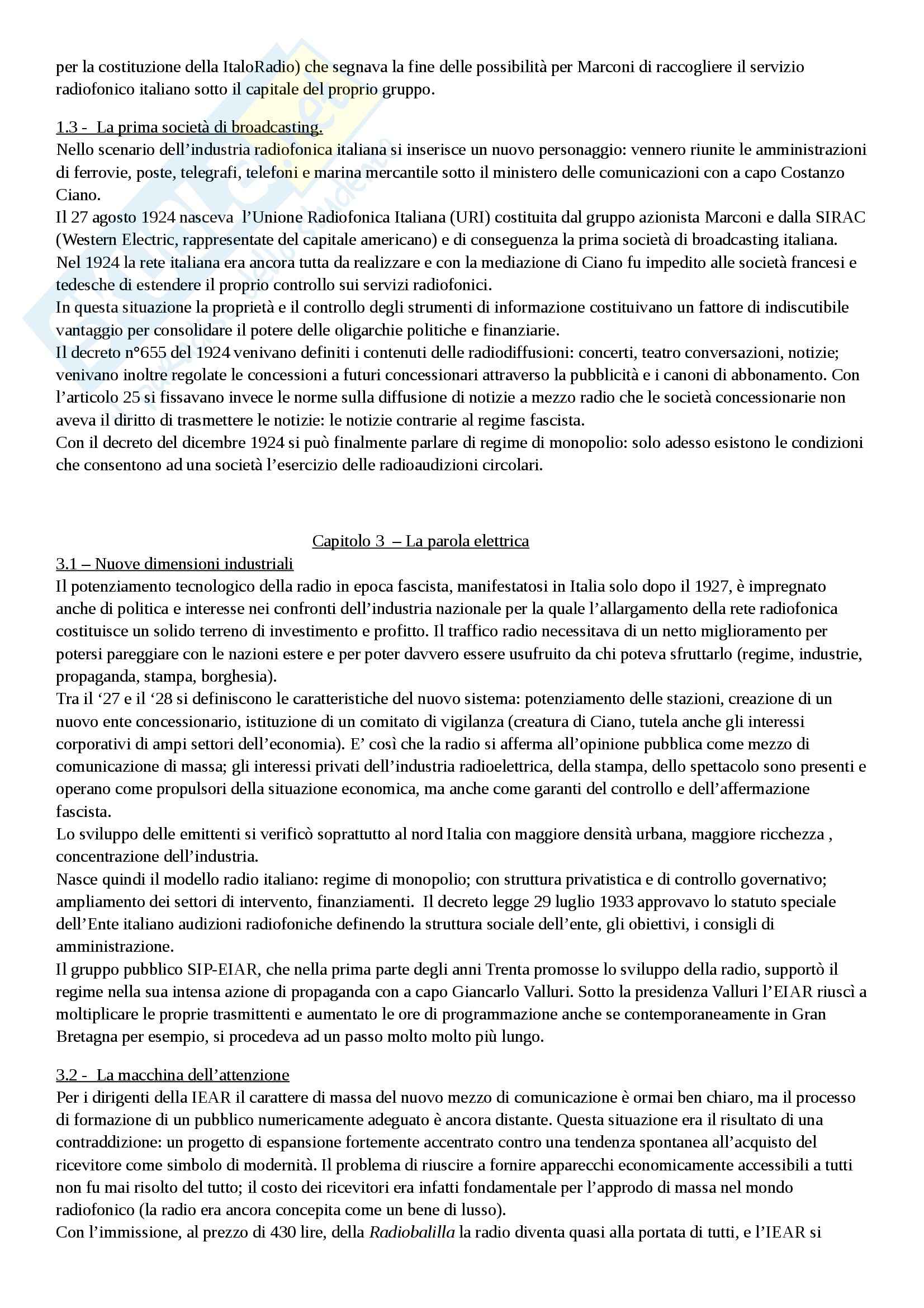 per la costituzione della ItaloRadio) che segnava la fine delle possibilità per Marconi di raccogliere il servizio radiofonico italiano sotto il capitale del proprio gruppo.

1.3 - La prima società di broadcasting.
Nello scenario dell'industria radiofonica italiana si inserisce un nuovo personaggio: vennero riunite le amministrazioni di ferrovie, poste, telegrafi, telefoni e marina mercantile sotto il ministero delle comunicazioni con a capo Costanzo Ciano.
Il 27 agosto 1924 nasceva l'Unione Radiofonica Italiana (URI) costituita dal gruppo azionista Marconi e dalla SIRAC (Western Electric, rappresentate del capitale americano) e di conseguenza la prima società di broadcasting italiana.
Nel 1924 la rete italiana era ancora tutta da realizzare e con la mediazione di Ciano fu impedito alle società francesi e tedesche di estendere il proprio controllo sui servizi radiofonici.
In questa situazione la proprietà e il controllo degli strumenti di informazione costituivano un fattore di indiscutibile vantaggio per consolidare il potere delle oligarchie politiche e finanziarie.
Il decreto n°655 del 1924 venivano definiti i contenuti delle radiodiffusioni: concerti, teatro conversazioni, notizie; venivano inoltre regolate le concessioni a futuri concessionari attraverso la pubblicità e i canoni di abbonamento. Con l'articolo 25 si fissavano invece le norme sulla diffusione di notizie a mezzo radio che le società concessionarie non aveva il diritto di trasmettere le notizie: le notizie contrarie al regime fascista.
Con il decreto del dicembre 1924 si può finalmente parlare di regime di monopolio: solo adesso esistono le condizioni che consentono ad una società l'esercizio delle radioaudizioni circolari.

Capitolo 3 – La parola elettrica
3.1 – Nuove dimensioni industriali
Il potenziamento tecnologico della radio in epoca fascista, manifestatosi in Italia solo dopo il 1927, è impregnato anche di politica e interesse nei confronti dell'industria nazionale per la quale l'allargamento della rete radiofonica costituisce un solido terreno di investimento e profitto. Il traffico radio necessitava di un netto miglioramento per potersi pareggiare con le nazioni estere e per poter davvero essere usufruito da chi poteva sfruttarlo (regime, industrie, propaganda, stampa, borghesia).
Tra il '27 e il '28 si definiscono le caratteristiche del nuovo sistema: potenziamento delle stazioni, creazione di un nuovo ente concessionario, istituzione di un comitato di vigilanza (creatura di Ciano, tutela anche gli interessi corporativi di ampi settori dell'economia). E' così che la radio si afferma all'opinione pubblica come mezzo di comunicazione di massa; gli interessi privati dell'industria radioelettrica, della stampa, dello spettacolo sono presenti e operano come propulsori della situazione economica, ma anche come garanti del controllo e dell'affermazione fascista.
Lo sviluppo delle emittenti si verificò soprattutto al nord Italia con maggiore densità urbana, maggiore ricchezza , concentrazione dell'industria.
Nasce quindi il modello radio italiano: regime di monopolio; con struttura privatistica e di controllo governativo; ampliamento dei settori di intervento, finanziamenti. Il decreto legge 29 luglio 1933 approvavo lo statuto speciale dell'Ente italiano audizioni radiofoniche definendo la struttura sociale dell'ente, gli obiettivi, i consigli di amministrazione.
Il gruppo pubblico SIP-EIAR, che nella prima parte degli anni Trenta promosse lo sviluppo della radio, supportò il regime nella sua intensa azione di propaganda con a capo Giancarlo Valluri. Sotto la presidenza Valluri l'EIAR riuscì a moltiplicare le proprie trasmittenti e aumentato le ore di programmazione anche se contemporaneamente in Gran Bretagna per esempio, si procedeva ad un passo molto molto più lungo.

3.2 - La macchina dell'attenzione
Per i dirigenti della IEAR il carattere di massa del nuovo mezzo di comunicazione è ormai ben chiaro, ma il processo di formazione di un pubblico numericamente adeguato è ancora distante. Questa situazione era il risultato di una contraddizione: un progetto di espansione fortemente accentrato contro una tendenza spontanea all'acquisto del ricevitore come simbolo di modernità. Il problema di riuscire a fornire apparecchi economicamente accessibili a tutti non fu mai risolto del tutto; il costo dei ricevitori era infatti fondamentale per l'approdo di massa nel mondo radiofonico (la radio era ancora concepita come un bene di lusso).
Con l'immissione, al prezzo di 430 lire, della Radiobalilla la radio diventa quasi alla portata di tutti, e l'IEAR si